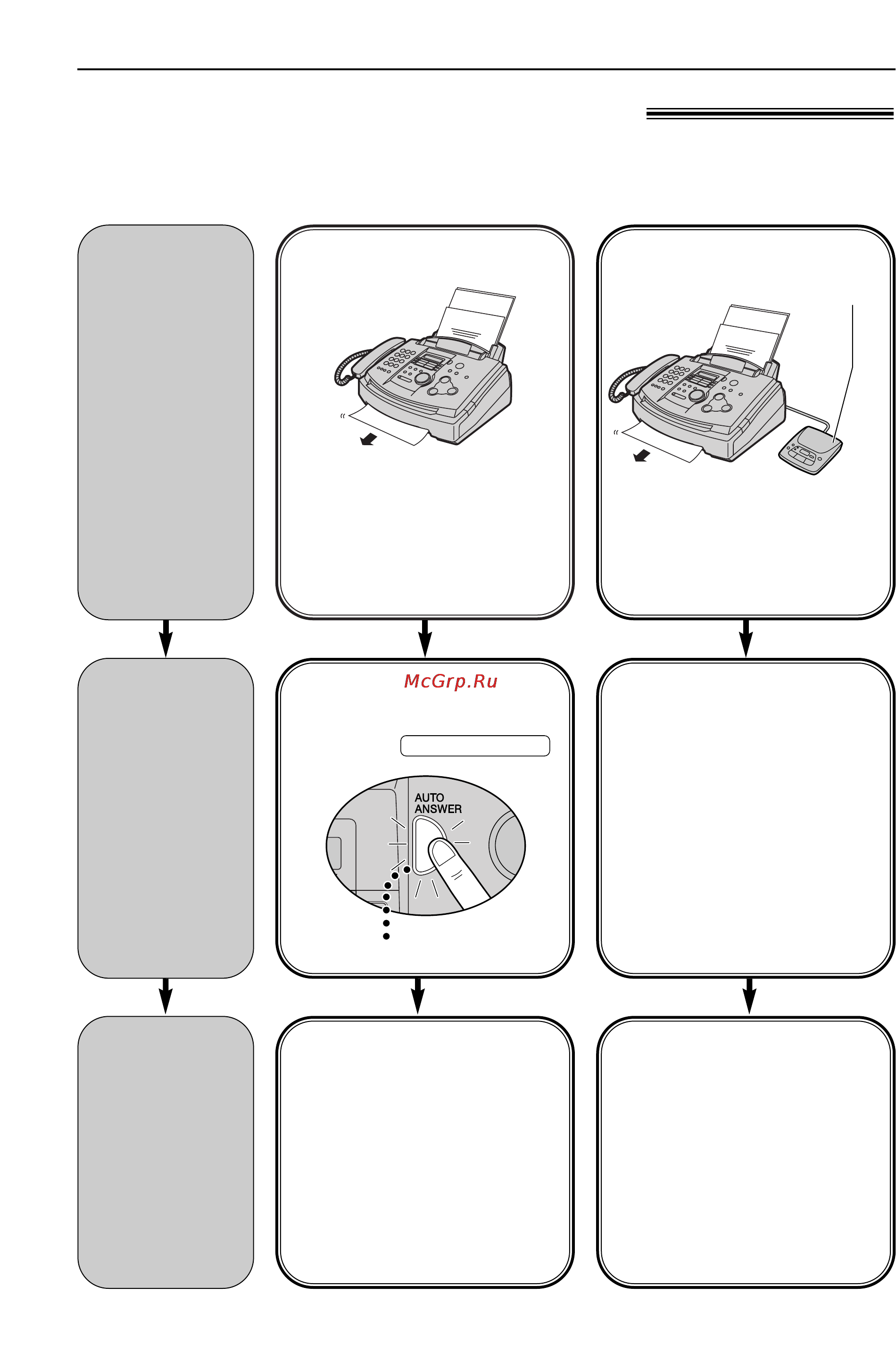 McGrp.Ru

AUTO ANSWER